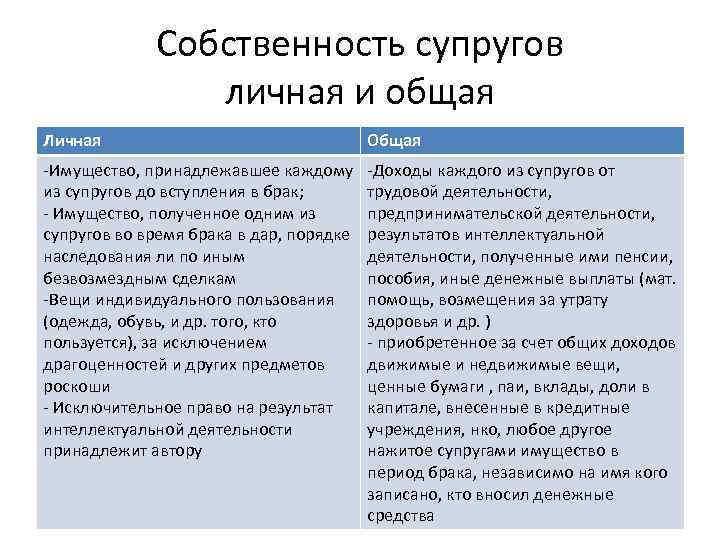 Собственность супругов личная и общая

| Личная | Общая |
|---|---|
| -Имущество, принадлежавшее каждому из супругов до вступления в брак; - Имущество, полученное одним из супругов во время брака в дар, порядке наследования ли по иным безвозмездным сделкам -Вещи индивидуального пользования (одежда, обувь, и др. того, кто пользуется), за исключением драгоценностей и других предметов роскоши - Исключительное право на результат интеллектуальной деятельности принадлежит автору | -Доходы каждого из супругов от трудовой деятельности, предпринимательской деятельности, результатов интеллектуальной деятельности, полученные ими пенсии, пособия, иные денежные выплаты (мат. помощь, возмещения за утрату здоровья и др. ) - приобретенное за счет общих доходов движимые и недвижимые вещи, ценные бумаги , паи, вклады, доли в капитале, внесенные в кредитные учреждения, нко, любое другое нажитое супругами имущество в период брака, независимо на имя кого записано, кто вносил денежные средства |